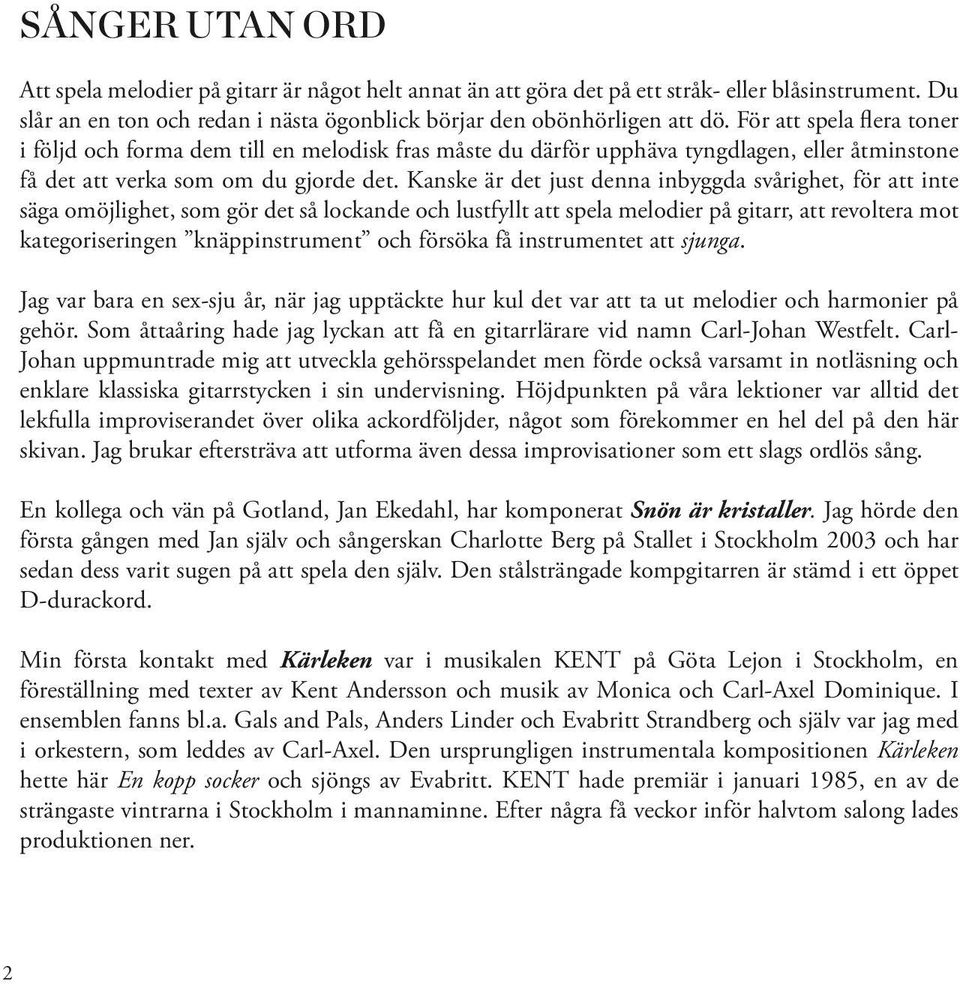 SÅNGER UTAN ORD

Att spela melodier på gitarr är något helt annat än att göra det på ett stråk- eller blåsinstrument. Du slår an en ton och redan i nästa ögonblick börjar den obönhörligen att dö. För att spela flera toner i följd och forma dem till en melodisk fras måste du därför upphäva tyngdlagen, eller åtminstone få det att verka som om du gjorde det. Kanske är det just denna inbyggda svårighet, för att inte säga omöjlighet, som gör det så lockande och lustfyllt att spela melodier på gitarr, att revoltera mot kategoriseringen ”knäppinstrument” och försöka få instrumentet att sjunga.

Jag var bara en sex-sju år, när jag upptäckte hur kul det var att ta ut melodier och harmonier på gehör. Som åttaåring hade jag lyckan att få en gitarrlärare vid namn Carl-Johan Westfelt. Carl-Johan uppmuntrade mig att utveckla gehörsspelandet men förde också varsamt in notläsning och enklare klassiska gitarrstycken i sin undervisning. Höjdpunkten på våra lektioner var alltid det lekfulla improviserandet över olika ackordföljder, något som förekommer en hel del på den här skivan. Jag brukar eftersträva att utforma även dessa improvisationer som ett slags ordlös sång.

En kollega och vän på Gotland, Jan Ekedahl, har komponerat Snön är kristaller. Jag hörde den första gången med Jan själv och sångerskan Charlotte Berg på Stallet i Stockholm 2003 och har sedan dess varit sugen på att spela den själv. Den stålsträngade kompgitarren är stämd i ett öppet D-durackord.

Min första kontakt med Kärleken var i musikalen KENT på Göta Lejon i Stockholm, en föreställning med texter av Kent Andersson och musik av Monica och Carl-Axel Dominique. I ensemblen fanns bl.a. Gals and Pals, Anders Linder och Evabritt Strandberg och själv var jag med i orkestern, som leddes av Carl-Axel. Den ursprungligen instrumentala kompositionen Kärleken hette här En kopp socker och sjöngs av Evabritt. KENT hade premiär i januari 1985, en av de strängaste vintrarna i Stockholm i mannaminne. Efter några få veckor inför halvtom salong lades produktionen ner.

2